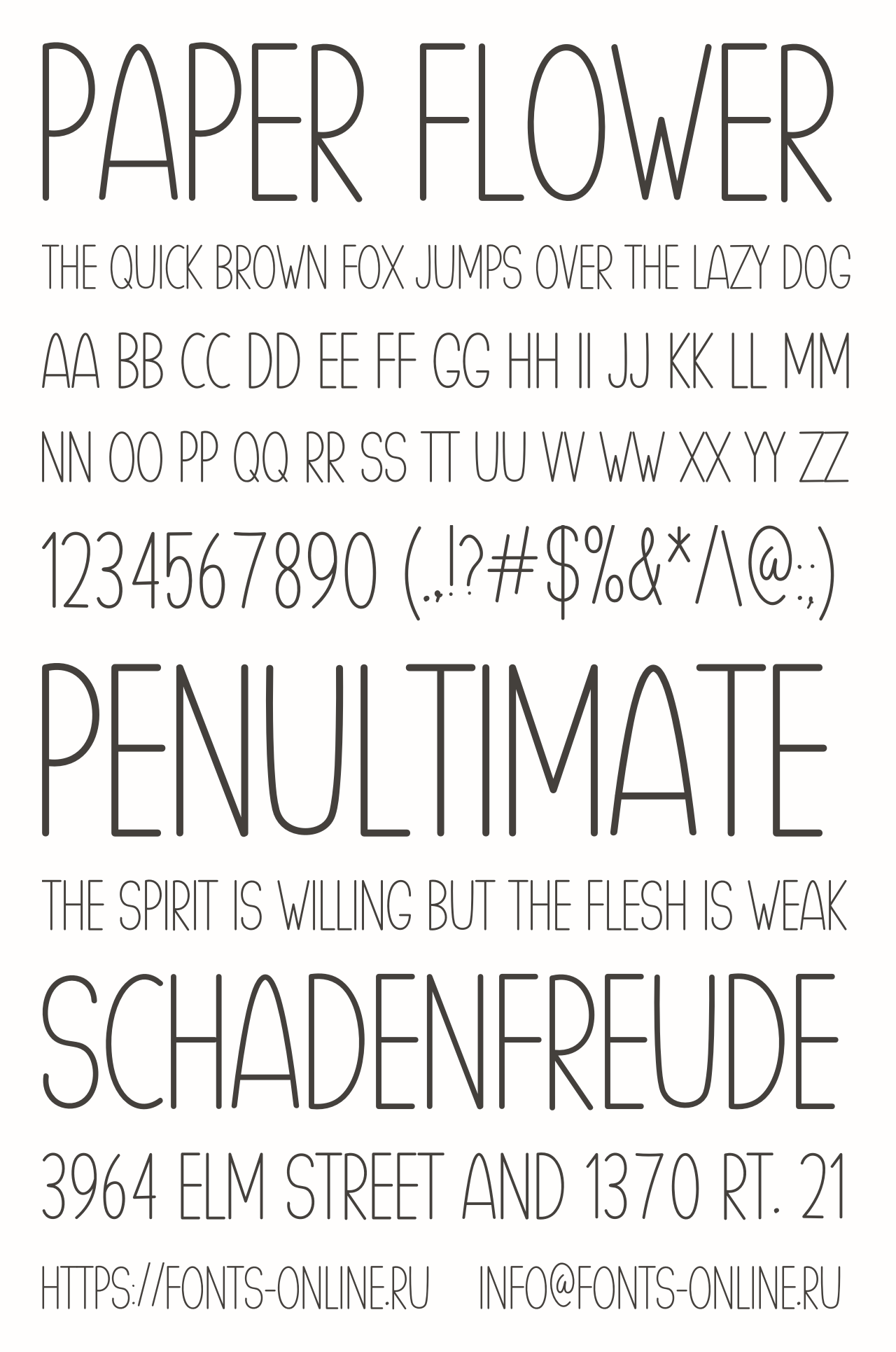 PAPER FLOWER

THE QUICK BROWN FOX JUMPS OVER THE LAZY DOG

AA BB CC DD EE FF GG HH II JJ KK LL MM

NN OO PP QQ RR SS TT UU VV WW XX YY ZZ

1234567890 (.,!?#$%&*/\@:;)

PENULTIMATE

THE SPIRIT IS WILLING BUT THE FLESH IS WEAK

SCHADENFREUDE

3964 ELM STREET AND 1370 RT. 21

HTTPS://FONTS-ONLINE.RU INFO@FONTS-ONLINE.RU